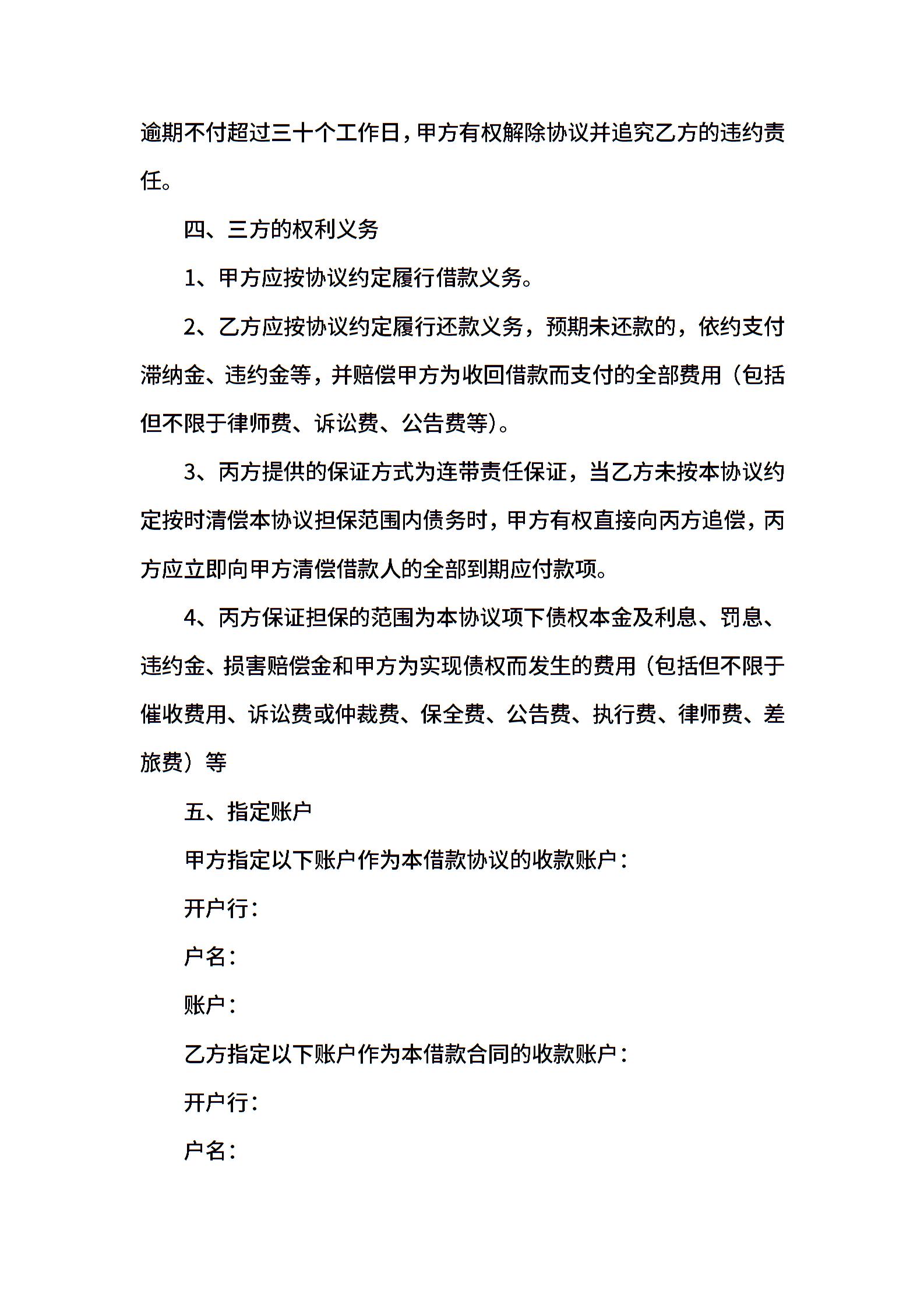 逾期不付超过三十个工作日，甲方有权解除协议并追究乙方的违约责任。

四、三方的权利义务

1、甲方应按协议约定履行借款义务。

2、乙方应按协议约定履行还款义务，预期未还款的，依约支付滞纳金、违约金等，并赔偿甲方为收回借款而支付的全部费用（包括但不限于律师费、诉讼费、公告费等)。

3、丙方提供的保证方式为连带责任保证，当乙方未按本协议约定按时清偿本协议担保范围内债务时，甲方有权直接向丙方追偿，丙方应立即向甲方清偿借款人的全部到期应付款项。

4、丙方保证担保的范围为本协议项下债权本金及利息、罚息、违约金、损害赔偿金和甲方为实现债权而发生的费用（包括但不限于催收费用、诉讼费或仲裁费、保全费、公告费、执行费、律师费、差旅费）等

五、指定账户

甲方指定以下账户作为本借款协议的收款账户：

开户行：

户名：

账户：

乙方指定以下账户作为本借款合同的收款账户：

开户行：

户名：